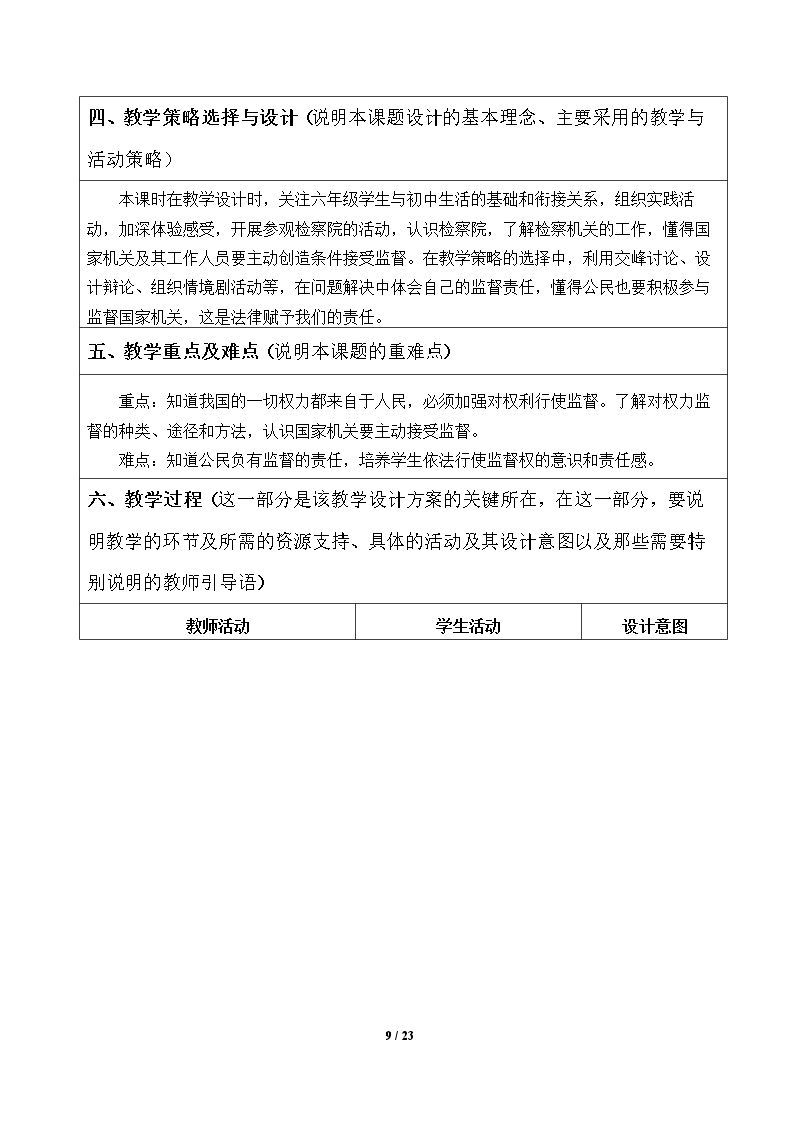 四、教学策略选择与设计（说明本课题设计的基本理念、主要采用的教学与活动策略）

本课时在教学设计时，关注六年级学生与初中生活的基础和衔接关系，组织实践活动，加深体验感受，开展参观检察院的活动，认识检察院，了解检察机关的工作，懂得国家机关及其工作人员要主动创造条件接受监督。在教学策略的选择中，利用交峰讨论、设计辩论、组织情境剧活动等，在问题解决中体会自己的监督责任，懂得公民也要积极参与监督国家机关，这是法律赋予我们的责任。

五、教学重点及难点（说明本课题的重难点）

重点：知道我国的一切权力都来自于人民，必须加强对权利行使监督。了解对权力监督的种类、途径和方法，认识国家机关要主动接受监督。

难点：知道公民负有监督的责任，培养学生依法行使监督权的意识和责任感。

六、教学过程（这一部分是该教学设计方案的关键所在，在这一部分，要说明教学的环节及所需的资源支持、具体的活动及其设计意图以及那些需要特别说明的教师引导语）

| 教师活动 | 学生活动 | 设计意图 |
|---|---|---|

9 / 23